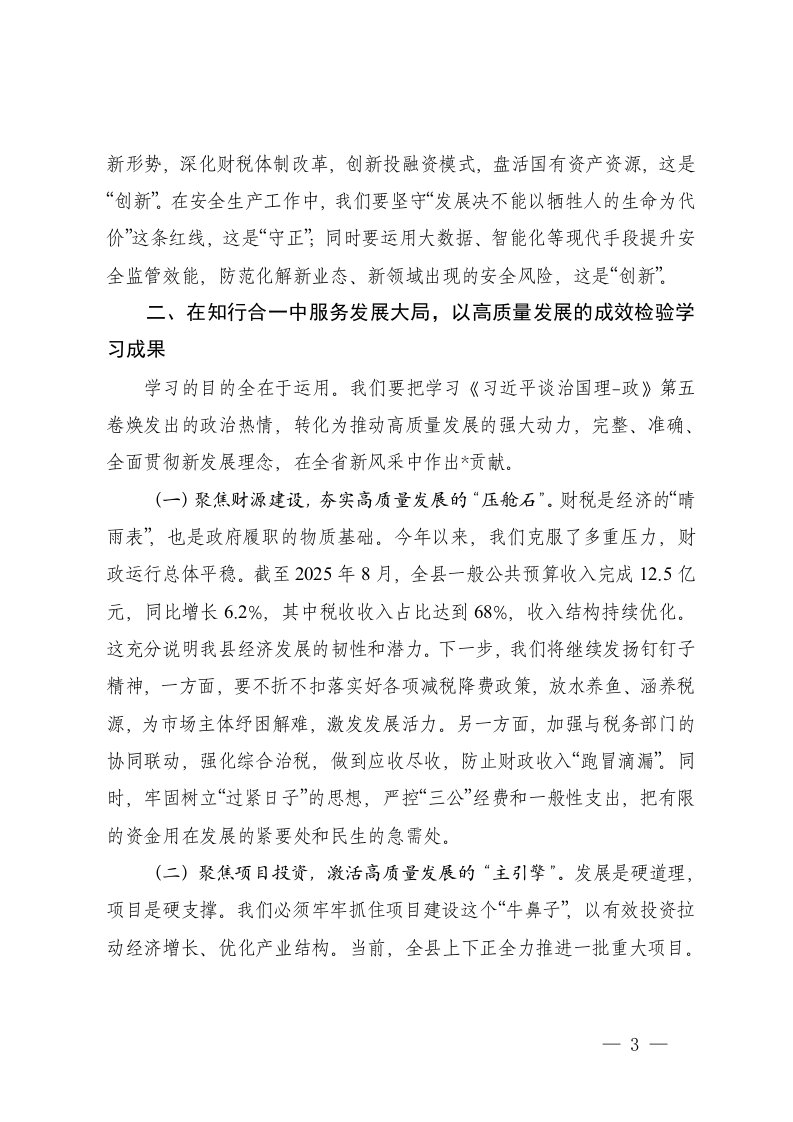 新形势，深化财税体制改革，创新投融资模式，盘活国有资产资源，这是“创新”。在安全生产工作中，我们要坚守“发展决不能以牺牲人的生命为代价”这条红线，这是“守正”；同时要运用大数据、智能化等现代手段提升安全监管效能，防范化解新业态、新领域出现的安全风险，这是“创新”。

二、在知行合一中服务发展大局，以高质量发展的成效检验学习成果

学习的目的全在于运用。我们要把学习《习近平谈治国理-政》第五卷焕发出的政治热情，转化为推动高质量发展的强大动力，完整、准确、全面贯彻新发展理念，在全省新风采中作出*贡献。

（一）聚焦财源建设，夯实高质量发展的“压舱石”。财税是经济的“晴雨表”，也是政府履职的物质基础。今年以来，我们克服了多重压力，财政运行总体平稳。截至 2025 年 8 月，全县一般公共预算收入完成 12.5 亿元，同比增长 6.2%，其中税收收入占比达到 68%，收入结构持续优化。这充分说明我县经济发展的韧性和潜力。下一步，我们将继续发扬钉钉子精神，一方面，要不折不扣落实好各项减税降费政策，放水养鱼、涵养税源，为市场主体纾困解难，激发发展活力。另一方面，加强与税务部门的协同联动，强化综合治税，做到应收尽收，防止财政收入“跑冒滴漏”。同时，牢固树立“过紧日子”的思想，严控“三公”经费和一般性支出，把有限的资金用在发展的紧要处和民生的急需处。

（二）聚焦项目投资，激活高质量发展的“主引擎”。发展是硬道理，项目是硬支撑。我们必须牢牢抓住项目建设这个“牛鼻子”，以有效投资拉动经济增长、优化产业结构。当前，全县上下正全力推进一批重大项目。

— 3 —